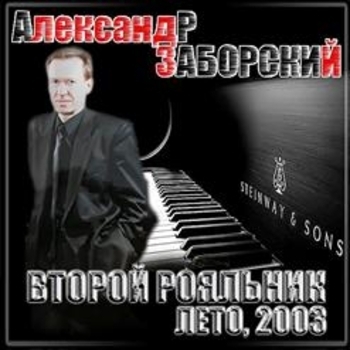 АлександР
ЗАБОРСКИЙ

STEINWAY & SONS

ВТОРОЙ РОЯЛЬНИК
ЛЕТО, 2003